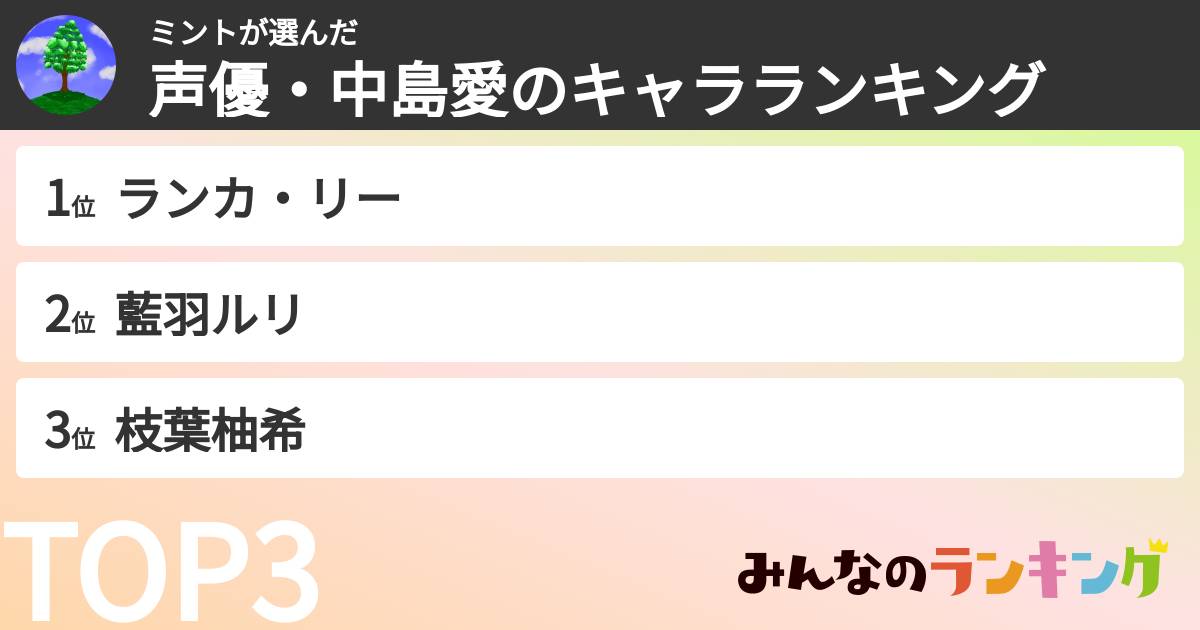 ミントが選んだ
声優・中島愛のキャラランキング

1位 ランカ・リー

2位 藍羽ルリ

3位 枝葉柚希

TOP3

みんなのランキング